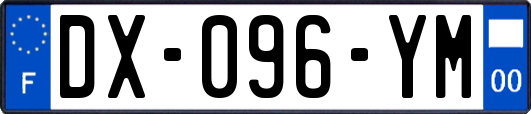 F
DX-096-YM
00